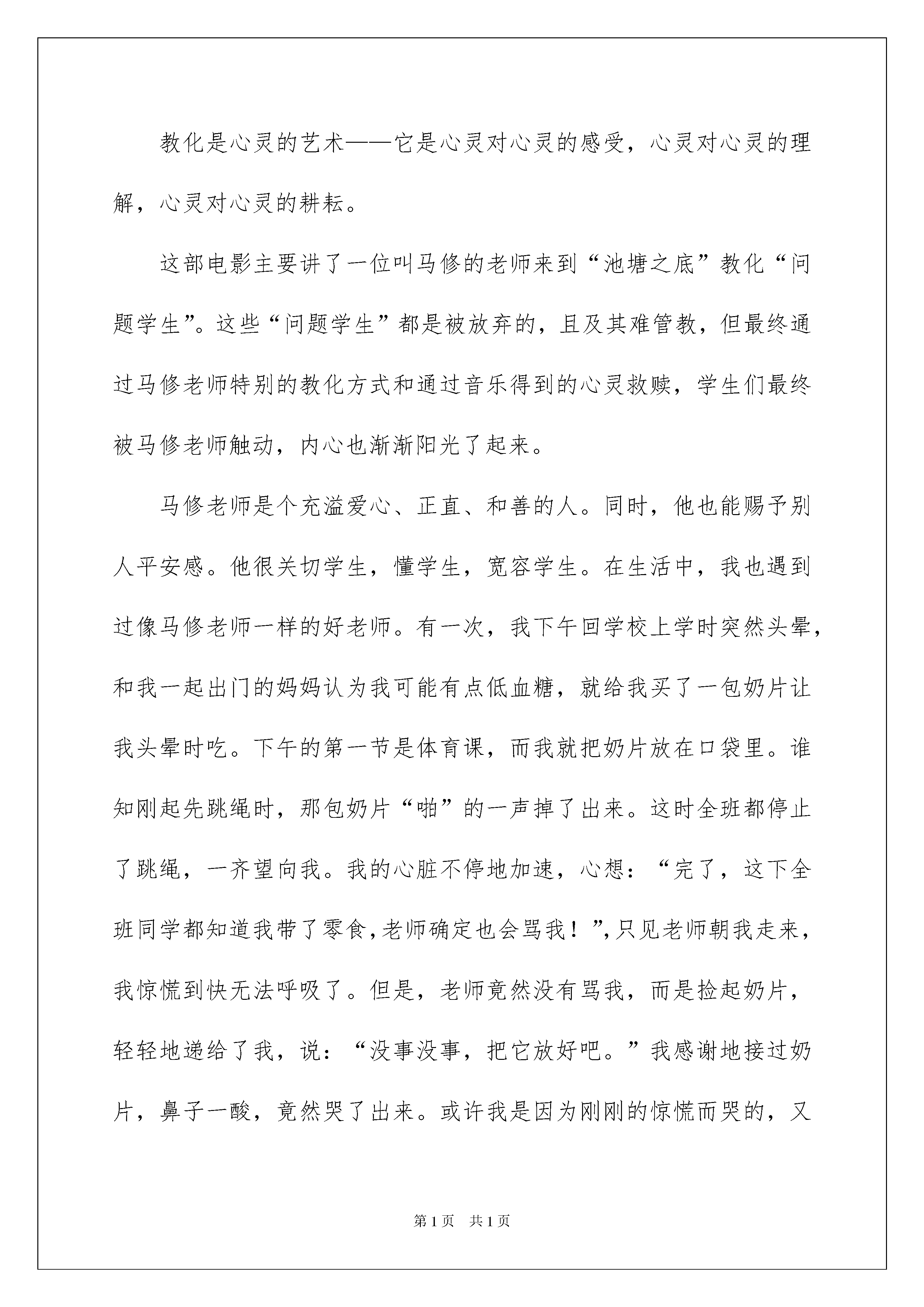 教化是心灵的艺术——它是心灵对心灵的感受，心灵对心灵的理解，心灵对心灵的耕耘。

这部电影主要讲了一位叫马修的老师来到“池塘之底”教化“问题学生”。这些“问题学生”都是被放弃的，且及其难管教，但最终通过马修老师特别的教化方式和通过音乐得到的心灵救赎，学生们最终被马修老师触动，内心也渐渐阳光了起来。

马修老师是个充溢爱心、正直、和善的人。同时，他也能赐予别人平安感。他很关切学生，懂学生，宽容学生。在生活中，我也遇到过像马修老师一样的好老师。有一次，我下午回学校上学时突然头晕，和我一起出门的妈妈认为我可能有点低血糖，就给我买了一包奶片让我头晕时吃。下午的第一节是体育课，而我就把奶片放在口袋里。谁知刚起先跳绳时，那包奶片“啪”的一声掉了出来。这时全班都停止了跳绳，一齐望向我。我的心脏不停地加速，心想：“完了，这下全班同学都知道我带了零食，老师确定也会骂我！”，只见老师朝我走来，我惊慌到快无法呼吸了。但是，老师竟然没有骂我，而是捡起奶片，轻轻地递给了我，说：“没事没事，把它放好吧。”我感谢地接过奶片，鼻子一酸，竟然哭了出来。或许我是因为刚刚的惊慌而哭的，又

第1页 共1页